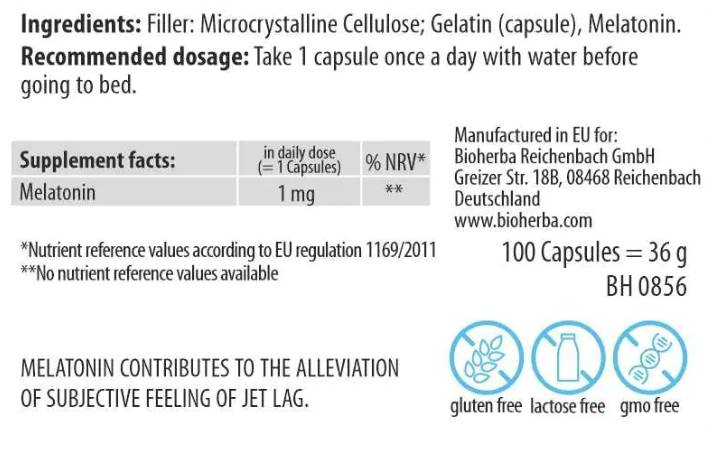 **Ingredients:** Filler: Microcrystalline Cellulose; Gelatin (capsule), Melatonin.
**Recommended dosage:** Take 1 capsule once a day with water before going to bed.

| Supplement facts: | in daily dose (= 1 Capsules) | % NRV* |
|---|---|---|
| Melatonin | 1 mg | ** |

*Nutrient reference values according to EU regulation 1169/2011
**No nutrient reference values available

Manufactured in EU for:
Bioherba Reichenbach GmbH
Greizer Str. 18B, 08468 Reichenbach
Deutschland
www.bioherba.com

100 Capsules = 36 g
BH 0856

MELATONIN CONTRIBUTES TO THE ALLEVIATION OF SUBJECTIVE FEELING OF JET LAG.

gluten free lactose free gmo free